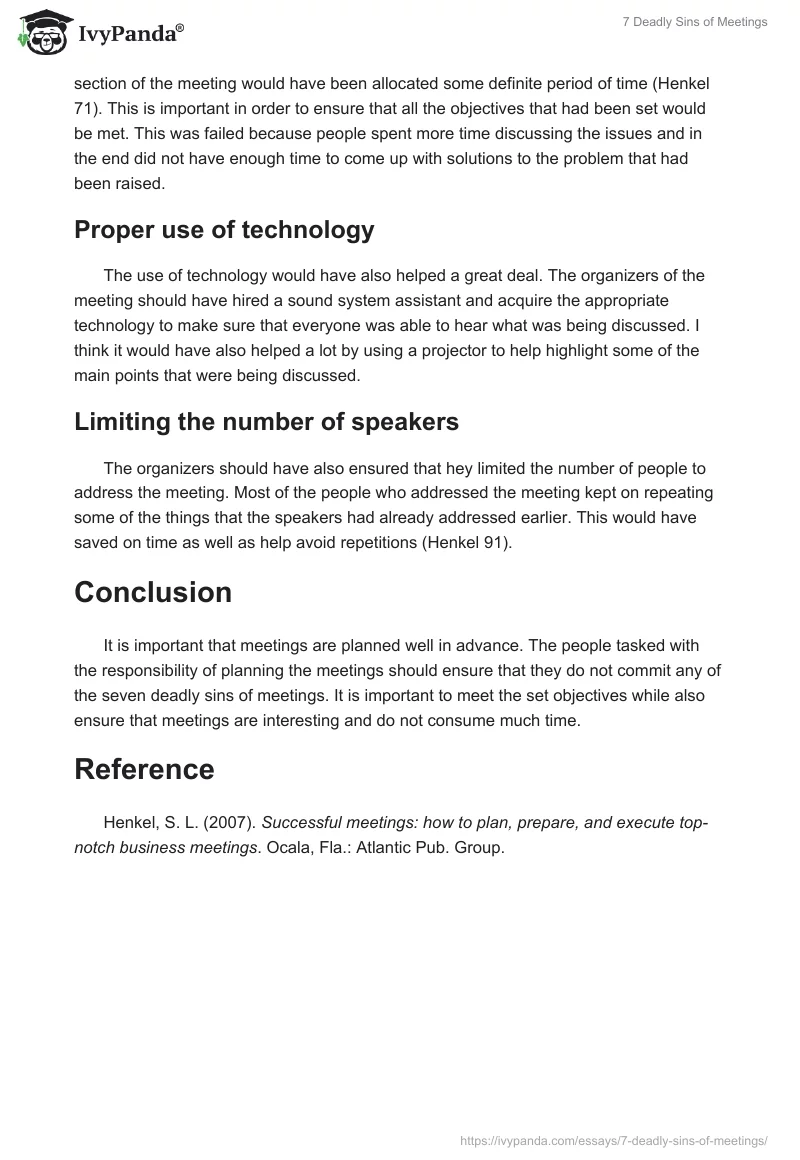 IvyPanda®

7 Deadly Sins of Meetings

section of the meeting would have been allocated some definite period of time (Henkel 71). This is important in order to ensure that all the objectives that had been set would be met. This was failed because people spent more time discussing the issues and in the end did not have enough time to come up with solutions to the problem that had been raised.

Proper use of technology

The use of technology would have also helped a great deal. The organizers of the meeting should have hired a sound system assistant and acquire the appropriate technology to make sure that everyone was able to hear what was being discussed. I think it would have also helped a lot by using a projector to help highlight some of the main points that were being discussed.

Limiting the number of speakers

The organizers should have also ensured that hey limited the number of people to address the meeting. Most of the people who addressed the meeting kept on repeating some of the things that the speakers had already addressed earlier. This would have saved on time as well as help avoid repetitions (Henkel 91).

Conclusion

It is important that meetings are planned well in advance. The people tasked with the responsibility of planning the meetings should ensure that they do not commit any of the seven deadly sins of meetings. It is important to meet the set objectives while also ensure that meetings are interesting and do not consume much time.

Reference

Henkel, S. L. (2007). Successful meetings: how to plan, prepare, and execute top-notch business meetings. Ocala, Fla.: Atlantic Pub. Group.

https://ivypanda.com/essays/7-deadly-sins-of-meetings/